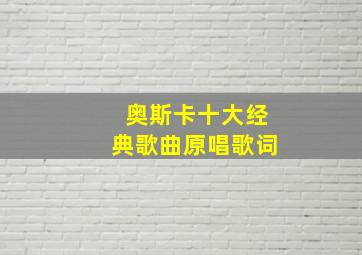 奥斯卡十大经典歌曲原唱歌词